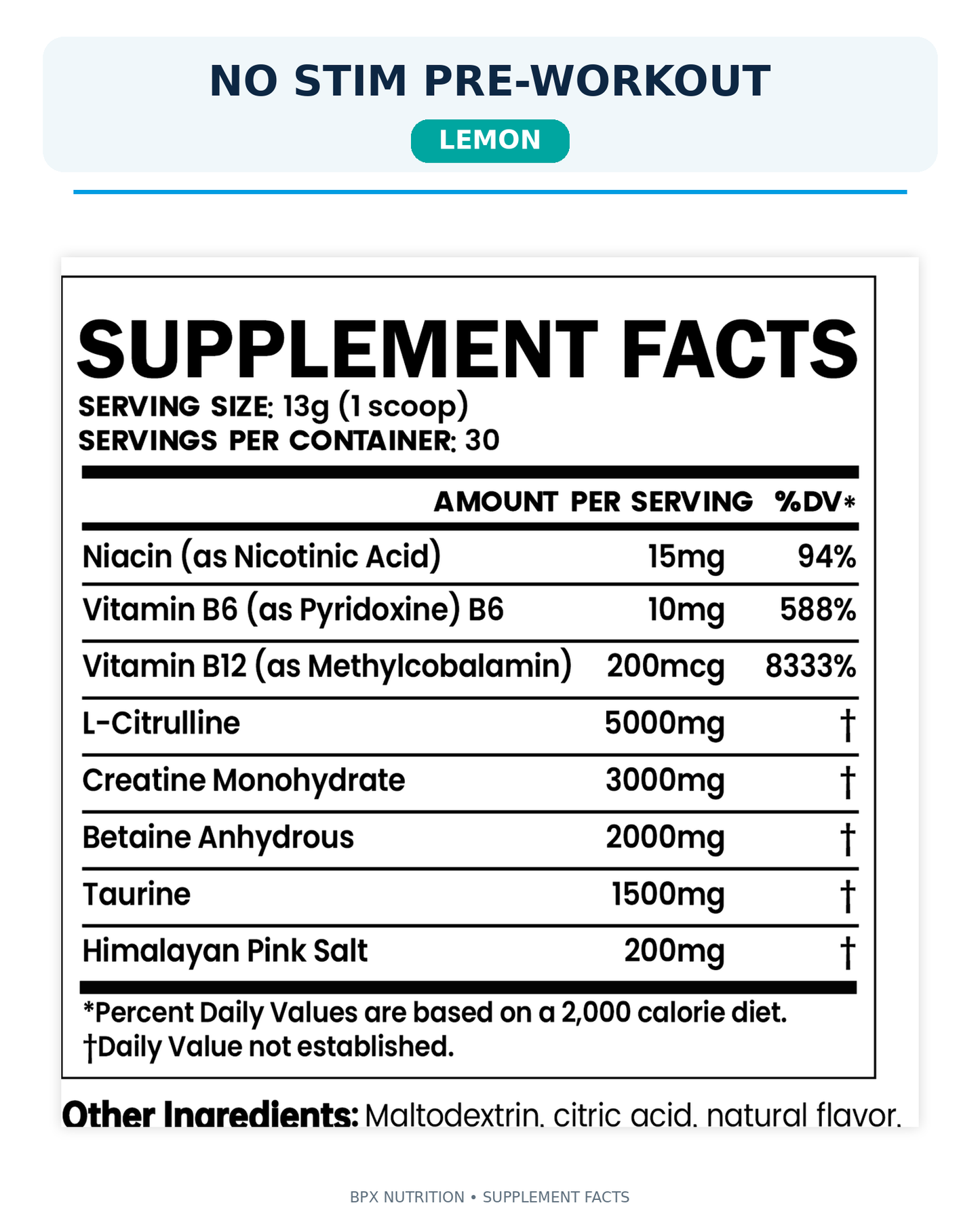 NO STIM PRE-WORKOUT

LEMON

SUPPLEMENT FACTS

SERVING SIZE: 13g (1 scoop)
SERVINGS PER CONTAINER: 30

| | AMOUNT PER SERVING | %DV* |
|---|---|---|
| Niacin (as Nicotinic Acid) | 15mg | 94% |
| Vitamin B6 (as Pyridoxine) B6 | 10mg | 588% |
| Vitamin B12 (as Methylcobalamin) | 200mcg | 8333% |
| L-Citrulline | 5000mg | † |
| Creatine Monohydrate | 3000mg | † |
| Betaine Anhydrous | 2000mg | † |
| Taurine | 1500mg | † |
| Himalayan Pink Salt | 200mg | † |

*Percent Daily Values are based on a 2,000 calorie diet.
†Daily Value not established.

Other Ingredients: Maltodextrin, citric acid, natural flavor.

BPX NUTRITION • SUPPLEMENT FACTS